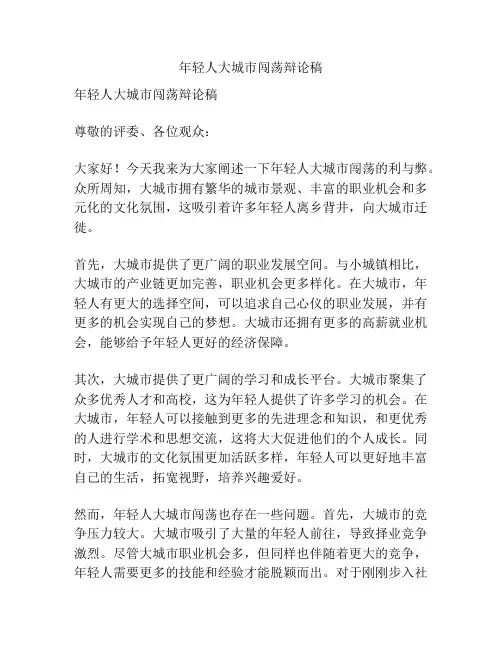 年轻人大城市闯荡辩论稿

年轻人大城市闯荡辩论稿

尊敬的评委、各位观众：

大家好！今天我来为大家阐述一下年轻人大城市闯荡的利与弊。众所周知，大城市拥有繁华的城市景观、丰富的职业机会和多元化的文化氛围，这吸引着许多年轻人离乡背井，向大城市迁徙。

首先，大城市提供了更广阔的职业发展空间。与小城镇相比，大城市的产业链更加完善，职业机会更多样化。在大城市，年轻人有更大的选择空间，可以追求自己心仪的职业发展，并有更多的机会实现自己的梦想。大城市还拥有更多的高薪就业机会，能够给予年轻人更好的经济保障。

其次，大城市提供了更广阔的学习和成长平台。大城市聚集了众多优秀人才和高校，这为年轻人提供了许多学习的机会。在大城市，年轻人可以接触到更多的先进理念和知识，和更优秀的人进行学术和思想交流，这将大大促进他们的个人成长。同时，大城市的文化氛围更加活跃多样，年轻人可以更好地丰富自己的生活，拓宽视野，培养兴趣爱好。

然而，年轻人大城市闯荡也存在一些问题。首先，大城市的竞争压力较大。大城市吸引了大量的年轻人前往，导致择业竞争激烈。尽管大城市职业机会多，但同样也伴随着更大的竞争，年轻人需要更多的技能和经验才能脱颖而出。对于刚刚步入社